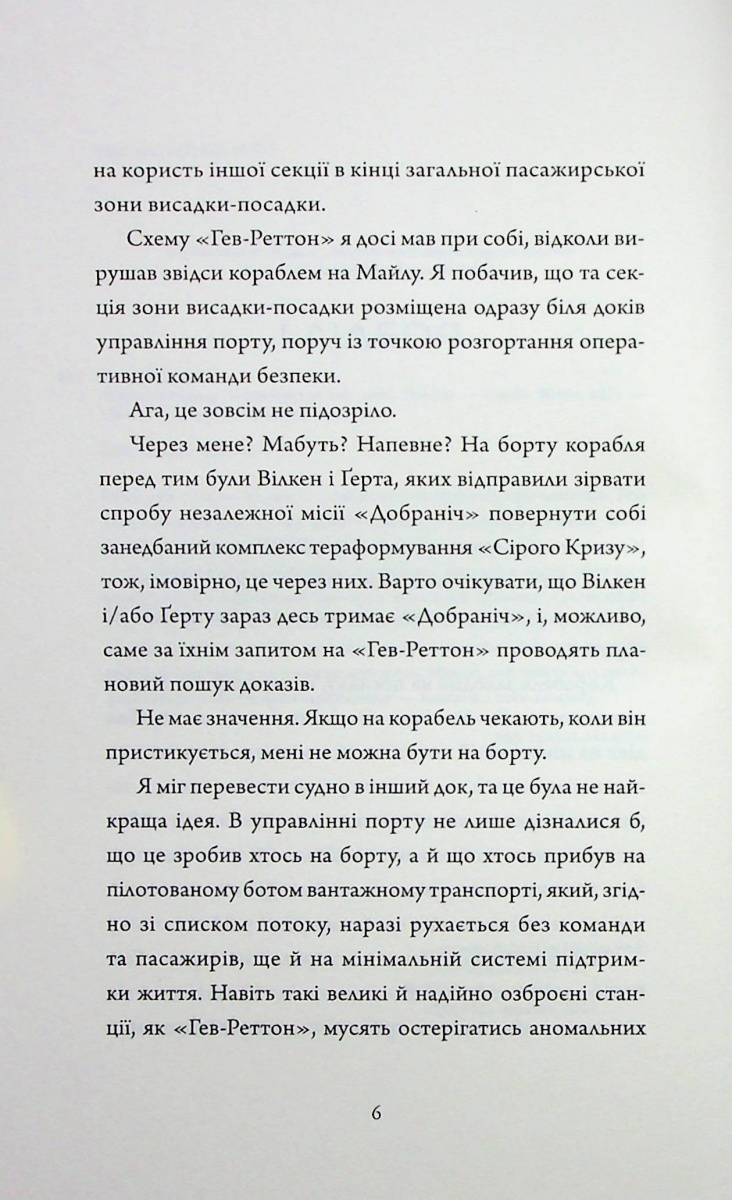 на користь іншої секції в кінці загальної пасажирської зони висадки-посадки.

Схему «Гев-Реттон» я досі мав при собі, відколи вирушав звідси кораблем на Майлу. Я побачив, що та секція зони висадки-посадки розміщена одразу біля доків управління порту, поруч із точкою розгортання оперативної команди безпеки.

Ага, це зовсім не підозріло.

Через мене? Мабуть? Напевне? На борту корабля перед тим були Вілкен і Ґерта, яких відправили зірвати спробу незалежної місії «Добраніч» повернути собі занедбаний комплекс тераформування «Сірого Кризу», тож, імовірно, це через них. Варто очікувати, що Вілкен і/або Ґерту зараз десь тримає «Добраніч», і, можливо, саме за їхнім запитом на «Гев-Реттон» проводять плановий пошук доказів.

Не має значення. Якщо на корабель чекають, коли він пристикується, мені не можна бути на борту.

Я міг перевести судно в інший док, та це була не найкраща ідея. В управлінні порту не лише дізналися б, що це зробив хтось на борту, а й що хтось прибув на пілотованому ботом вантажному транспорті, який, згідно зі списком потоку, наразі рухається без команди та пасажирів, ще й на мінімальній системі підтримки життя. Навіть такі великі й надійно озброєні станції, як «Гев-Реттон», мусять остерігатись аномальних

6